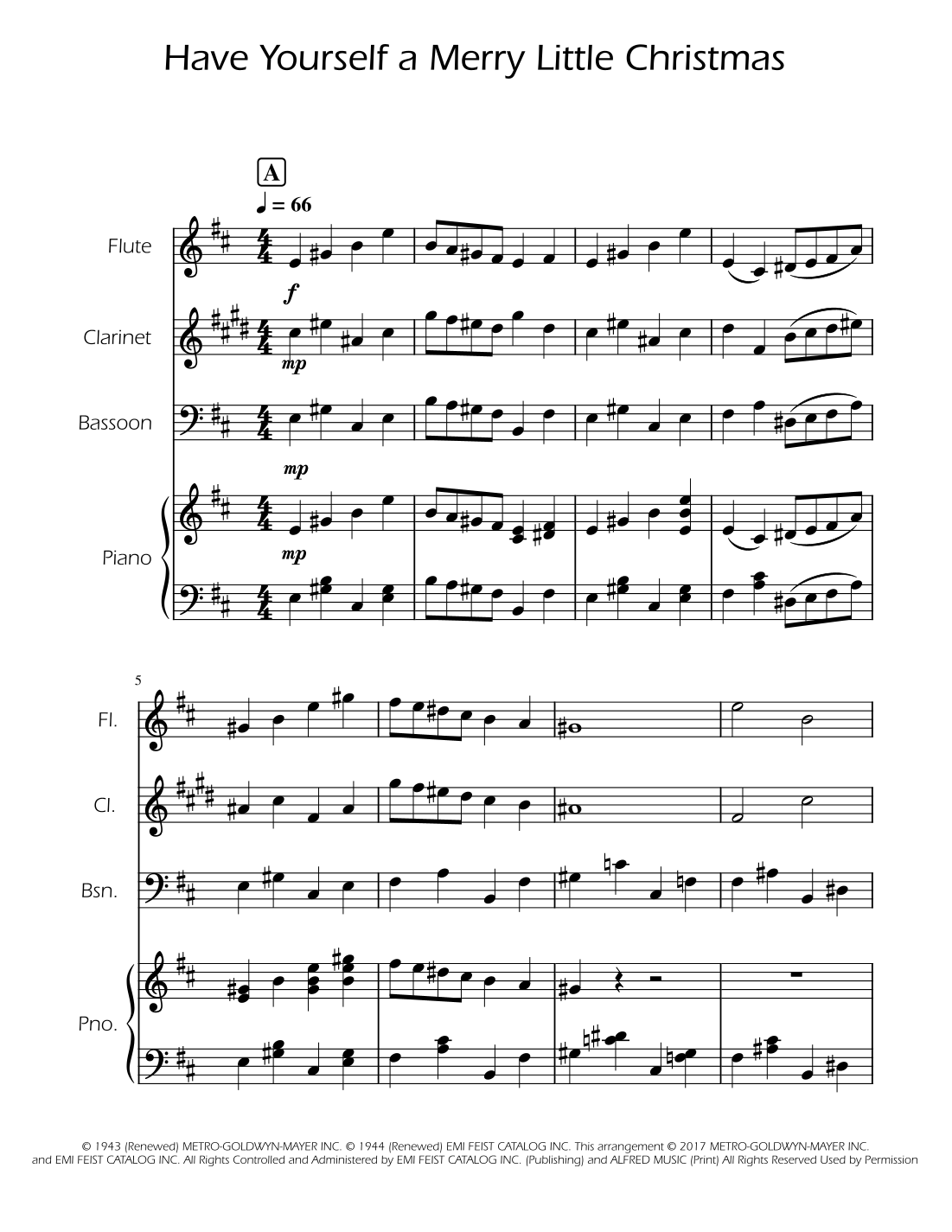 Have Yourself a Merry Little Christmas

A

♩ = 66

Flute

f

Clarinet

mp

Bassoon

mp

Piano

mp

5

Fl.

Cl.

Bsn.

Pno.

© 1943 (Renewed) METRO-GOLDWYN-MAYER INC. © 1944 (Renewed) EMI FEIST CATALOG INC. This arrangement © 2017 METRO-GOLDWYN-MAYER INC. and EMI FEIST CATALOG INC. All Rights Controlled and Administered by EMI FEIST CATALOG INC. (Publishing) and ALFRED MUSIC (Print) All Rights Reserved Used by Permission